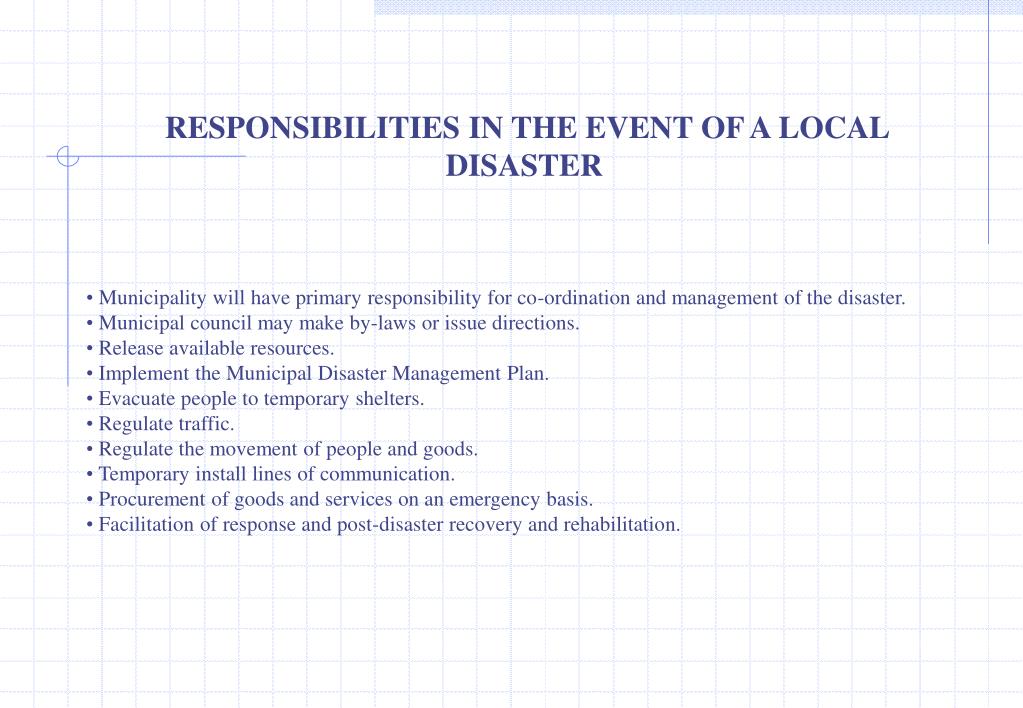 RESPONSIBILITIES IN THE EVENT OF A LOCAL DISASTER

• Municipality will have primary responsibility for co-ordination and management of the disaster.
• Municipal council may make by-laws or issue directions.
• Release available resources.
• Implement the Municipal Disaster Management Plan.
• Evacuate people to temporary shelters.
• Regulate traffic.
• Regulate the movement of people and goods.
• Temporary install lines of communication.
• Procurement of goods and services on an emergency basis.
• Facilitation of response and post-disaster recovery and rehabilitation.